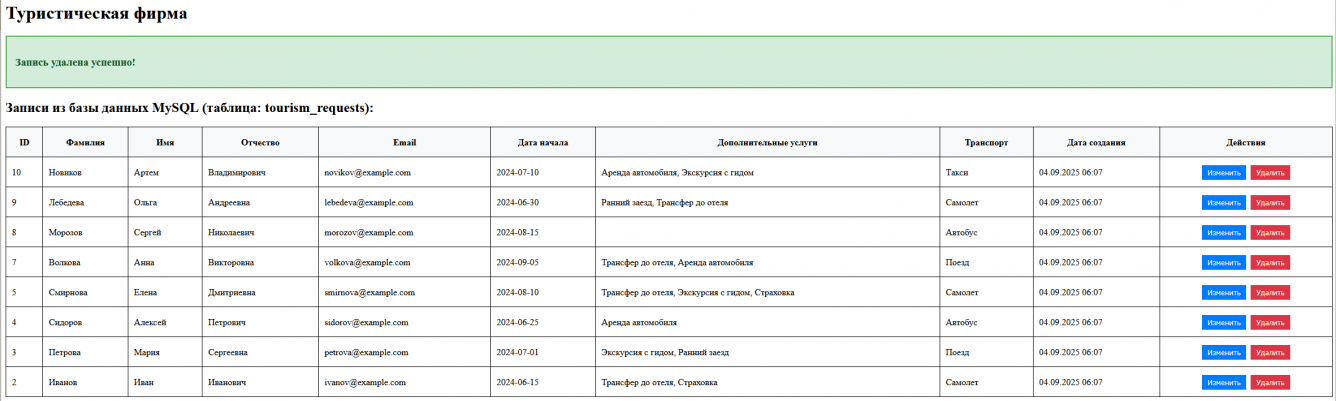 Туристическая фирма

Запись удалена успешно!

Записи из базы данных MySQL (таблица: tourism_requests):

| ID | Фамилия | Имя | Отчество | Email | Дата начала | Дополнительные услуги | Транспорт | Дата создания | Действия |
|---|---|---|---|---|---|---|---|---|---|
| 10 | Новиков | Артем | Владимирович | novikov@example.com | 2024-07-10 | Аренда автомобиля, Экскурсия с гидом | Такси | 04.09.2025 06:07 | Изменить Удалить |
| 9 | Лебедева | Ольга | Андреевна | lebedeva@example.com | 2024-06-30 | Ранний заезд, Трансфер до отеля | Самолет | 04.09.2025 06:07 | Изменить Удалить |
| 8 | Морозов | Сергей | Николаевич | morozov@example.com | 2024-08-15 | | Автобус | 04.09.2025 06:07 | Изменить Удалить |
| 7 | Волкова | Анна | Викторовна | volkova@example.com | 2024-09-05 | Трансфер до отеля, Аренда автомобиля | Поезд | 04.09.2025 06:07 | Изменить Удалить |
| 5 | Смирнова | Елена | Дмитриевна | smirnova@example.com | 2024-08-10 | Трансфер до отеля, Экскурсия с гидом, Страховка | Самолет | 04.09.2025 06:07 | Изменить Удалить |
| 4 | Сидоров | Алексей | Петрович | sidorov@example.com | 2024-06-25 | Аренда автомобиля | Автобус | 04.09.2025 06:07 | Изменить Удалить |
| 3 | Петрова | Мария | Сергеевна | petrova@example.com | 2024-07-01 | Экскурсия с гидом, Ранний заезд | Поезд | 04.09.2025 06:07 | Изменить Удалить |
| 2 | Иванов | Иван | Иванович | ivanov@example.com | 2024-06-15 | Трансфер до отеля, Страховка | Самолет | 04.09.2025 06:07 | Изменить Удалить |